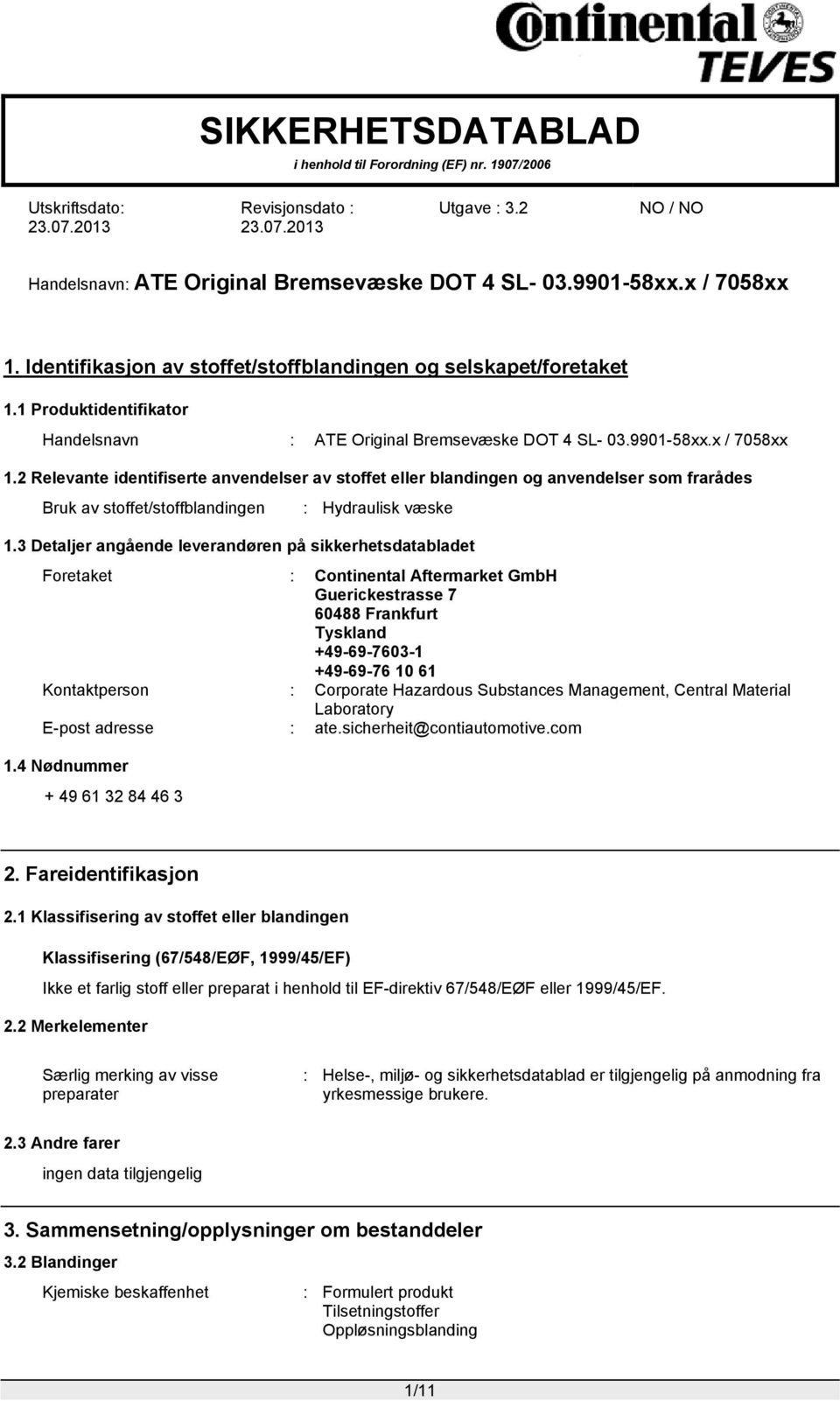 Continental TEVES

SIKKERHETSDATABLAD
i henhold til Forordning (EF) nr. 1907/2006

Utskriftsdato: 23.07.2013
Revisjonsdato : 23.07.2013
Utgave : 3.2
NO / NO

Handelsnavn: ATE Original Bremsevæske DOT 4 SL- 03.9901-58xx.x / 7058xx

1. Identifikasjon av stoffet/stoffblandingen og selskapet/foretaket

1.1 Produktidentifikator

Handelsnavn : ATE Original Bremsevæske DOT 4 SL- 03.9901-58xx.x / 7058xx

1.2 Relevante identifiserte anvendelser av stoffet eller blandingen og anvendelser som frarådes

Bruk av stoffet/stoffblandingen : Hydraulisk væske

1.3 Detaljer angående leverandøren på sikkerhetsdatabladet

Foretaket : Continental Aftermarket GmbH
Guerickestrasse 7
60488 Frankfurt
Tyskland
+49-69-7603-1
+49-69-76 10 61

Kontaktperson : Corporate Hazardous Substances Management, Central Material Laboratory

E-post adresse : ate.sicherheit@contiautomotive.com

1.4 Nødnummer

+ 49 61 32 84 46 3

2. Fareidentifikasjon

2.1 Klassifisering av stoffet eller blandingen

Klassifisering (67/548/EØF, 1999/45/EF)

Ikke et farlig stoff eller preparat i henhold til EF-direktiv 67/548/EØF eller 1999/45/EF.

2.2 Merkelementer

Særlig merking av visse preparater : Helse-, miljø- og sikkerhetsdatablad er tilgjengelig på anmodning fra yrkesmessige brukere.

2.3 Andre farer

ingen data tilgjengelig

3. Sammensetning/opplysninger om bestanddeler

3.2 Blandinger

Kjemiske beskaffenhet : Formulert produkt
Tilsetningstoffer
Oppløsningsblanding

1/11